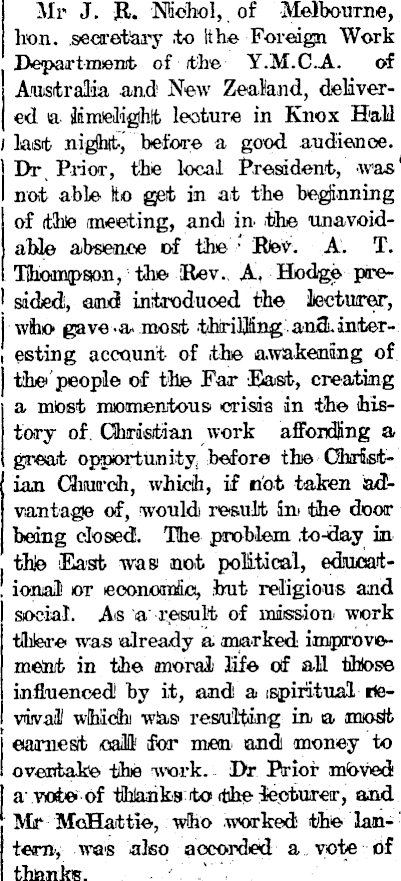 Mr J. R. Nichol, of Melbourne, hon. secretary to the Foreign Work Department of the Y.M.C.A. of Australia and New Zealand, delivered a limelight lecture in Knox Hall last night, before a good audience. Dr Prior, the local President, was not able to get in at the beginning of the meeting, and in the unavoidable absence of the Rev. A. T. Thompson, the Rev. A. Hodge presided, and introduced the lecturer, who gave a most thrilling and interesting account of the awakening of the people of the Far East, creating a most momentous crisis in the history of Christian work affording a great opportunity before the Christian Church, which, if not taken advantage of, would result in the door being closed. The problem to-day in the East was not political, educational or economic, but religious and social. As a result of mission work there was already a marked improvement in the moral life of all those influenced by it, and a spiritual revival which was resulting in a most earnest call for men and money to overtake the work. Dr Prior moved a vote of thanks to the lecturer, and Mr McHattie, who worked the lantern, was also accorded a vote of thanks.